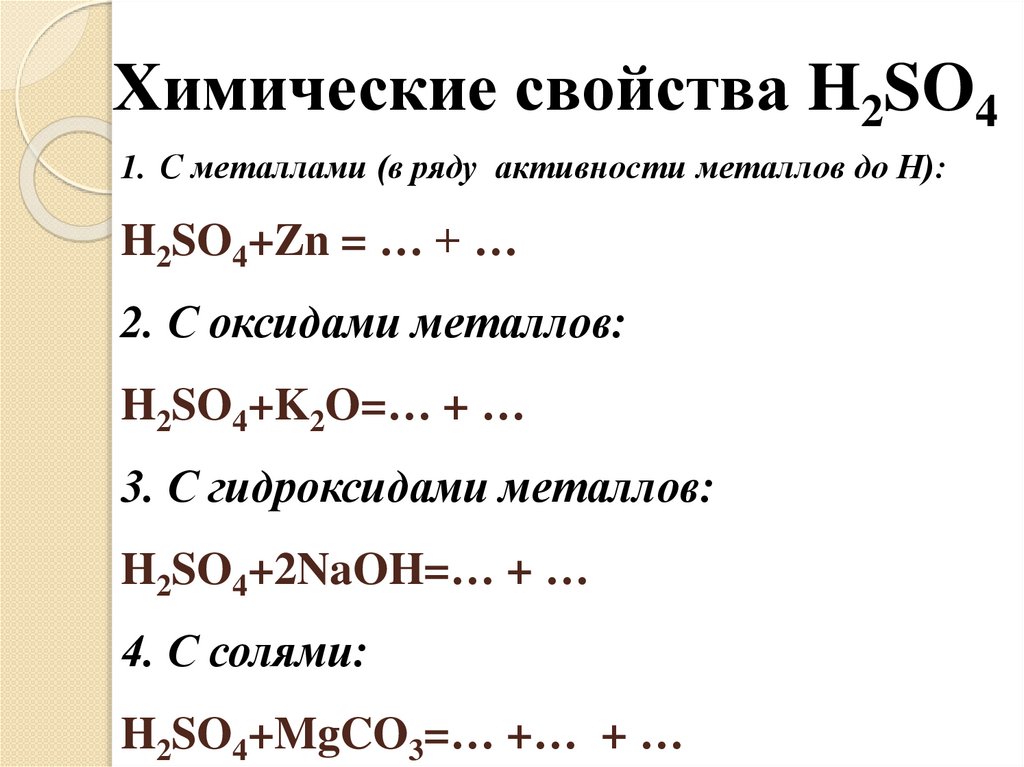 Химические свойства $H_2SO_4$

1. С металлами (в ряду активности металлов до Н):

$H_2SO_4+Zn = … + …$

2. С оксидами металлов:

$H_2SO_4+K_2O=… + …$

3. С гидроксидами металлов:

$H_2SO_4+2NaOH=… + …$

4. С солями:

$H_2SO_4+MgCO_3=… +… + …$